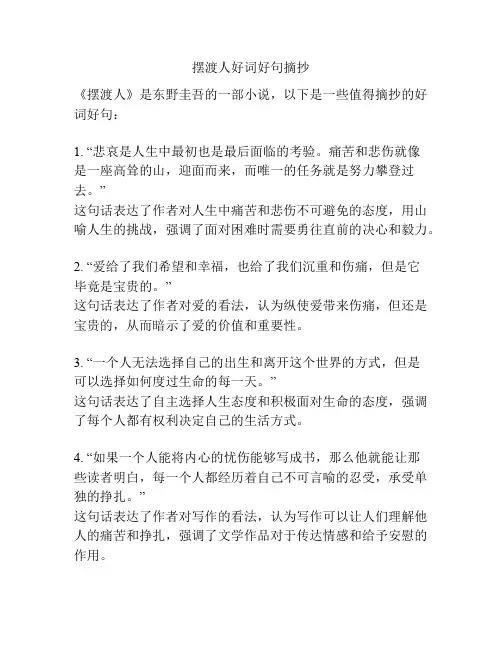 摆渡人好词好句摘抄

《摆渡人》是东野圭吾的一部小说，以下是一些值得摘抄的好词好句：

1. “悲哀是人生中最初也是最后面临的考验。痛苦和悲伤就像是一座高耸的山，迎面而来，而唯一的任务就是努力攀登过去。”
这句话表达了作者对人生中痛苦和悲伤不可避免的态度，用山喻人生的挑战，强调了面对困难时需要勇往直前的决心和毅力。

2. “爱给了我们希望和幸福，也给了我们沉重和伤痛，但是它毕竟是宝贵的。”
这句话表达了作者对爱的看法，认为纵使爱带来伤痛，但还是宝贵的，从而暗示了爱的价值和重要性。

3. “一个人无法选择自己的出生和离开这个世界的方式，但是可以选择如何度过生命的每一天。”
这句话表达了自主选择人生态度和积极面对生命的态度，强调了每个人都有权利决定自己的生活方式。

4. “如果一个人能将内心的忧伤能够写成书，那么他就能让那些读者明白，每一个人都经历着自己不可言喻的忍受，承受单独的挣扎。”
这句话表达了作者对写作的看法，认为写作可以让人们理解他人的痛苦和挣扎，强调了文学作品对于传达情感和给予安慰的作用。